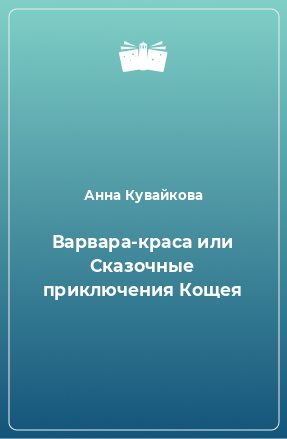 Анна Кувайкова

Варвара-краса или Сказочные приключения Кощея